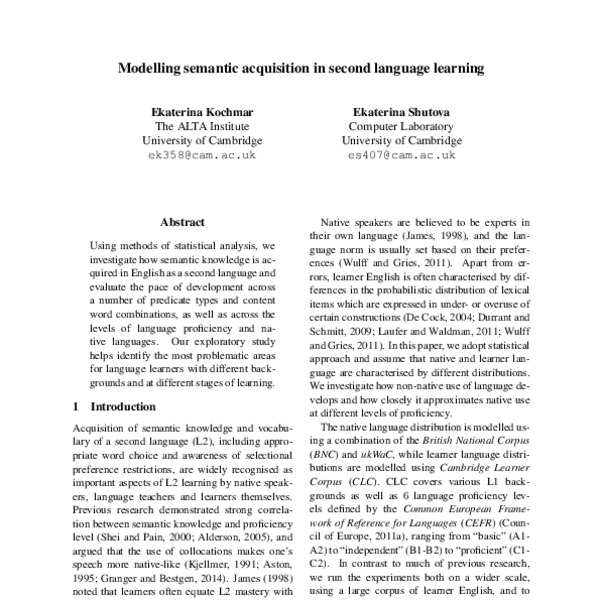 Modelling semantic acquisition in second language learning

Ekaterina Kochmar
The ALTA Institute
University of Cambridge
ek358@cam.ac.uk

Ekaterina Shutova
Computer Laboratory
University of Cambridge
es407@cam.ac.uk

Abstract

Using methods of statistical analysis, we investigate how semantic knowledge is acquired in English as a second language and evaluate the pace of development across a number of predicate types and content word combinations, as well as across the levels of language proficiency and native languages. Our exploratory study helps identify the most problematic areas for language learners with different backgrounds and at different stages of learning.

1 Introduction

Acquisition of semantic knowledge and vocabulary of a second language (L2), including appropriate word choice and awareness of selectional preference restrictions, are widely recognised as important aspects of L2 learning by native speakers, language teachers and learners themselves. Previous research demonstrated strong correlation between semantic knowledge and proficiency level (Shei and Pain, 2000; Alderson, 2005), and argued that the use of collocations makes one's speech more native-like (Kjellmer, 1991; Aston, 1995; Granger and Bestgen, 2014). James (1998) noted that learners often equate L2 mastery with

Native speakers are believed to be experts in their own language (James, 1998), and the language norm is usually set based on their preferences (Wulff and Gries, 2011). Apart from errors, learner English is often characterised by differences in the probabilistic distribution of lexical items which are expressed in under- or overuse of certain constructions (De Cock, 2004; Durrant and Schmitt, 2009; Laufer and Waldman, 2011; Wulff and Gries, 2011). In this paper, we adopt statistical approach and assume that native and learner language are characterised by different distributions. We investigate how non-native use of language develops and how closely it approximates native use at different levels of proficiency.

The native language distribution is modelled using a combination of the British National Corpus (BNC) and ukWaC, while learner language distributions are modelled using Cambridge Learner Corpus (CLC). CLC covers various L1 backgrounds as well as 6 language proficiency levels defined by the Common European Framework of Reference for Languages (CEFR) (Council of Europe, 2011a), ranging from "basic" (A1-A2) to "independent" (B1-B2) to "proficient" (C1-C2). In contrast to much of previous research, we run the experiments both on a wider scale, using a large corpus of learner English, and to